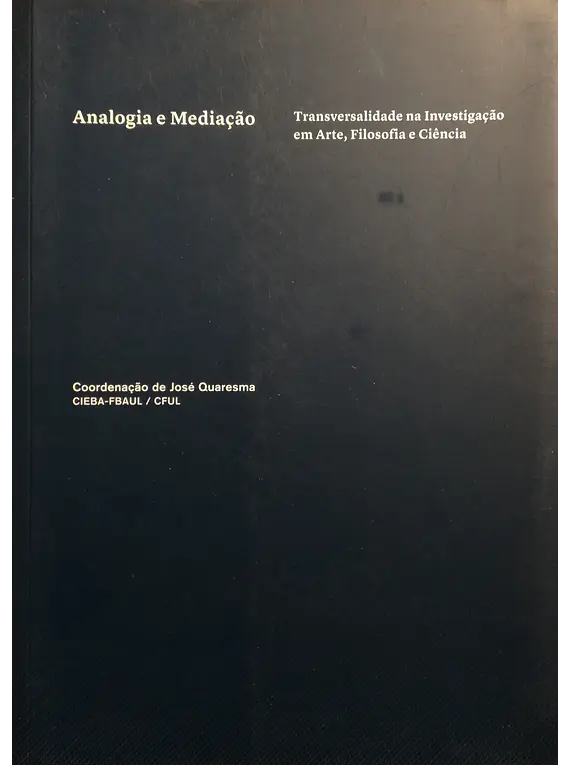 Analogia e Mediação

Transversalidade na Investigação
em Arte, Filosofia e Ciência

Coordenação de José Quaresma
CIEBA-FBAUL / CFUL